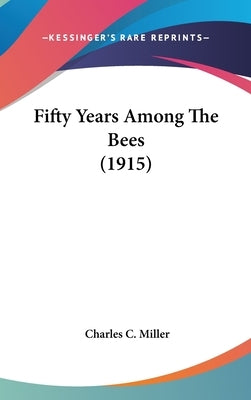 —KESSINGER'S RARE REPRINTS—

Fifty Years Among The Bees (1915)

Charles C. Miller